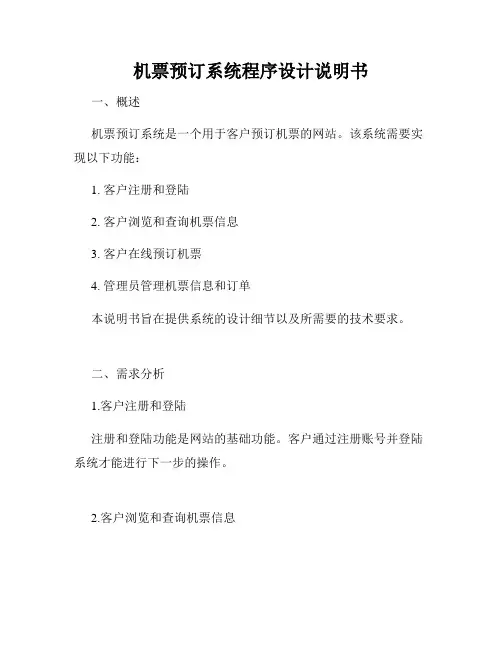 机票预订系统程序设计说明书

一、概述

机票预订系统是一个用于客户预订机票的网站。该系统需要实现以下功能：

1. 客户注册和登陆

2. 客户浏览和查询机票信息

3. 客户在线预订机票

4. 管理员管理机票信息和订单

本说明书旨在提供系统的设计细节以及所需要的技术要求。

二、需求分析

1.客户注册和登陆

注册和登陆功能是网站的基础功能。客户通过注册账号并登陆系统才能进行下一步的操作。

2.客户浏览和查询机票信息